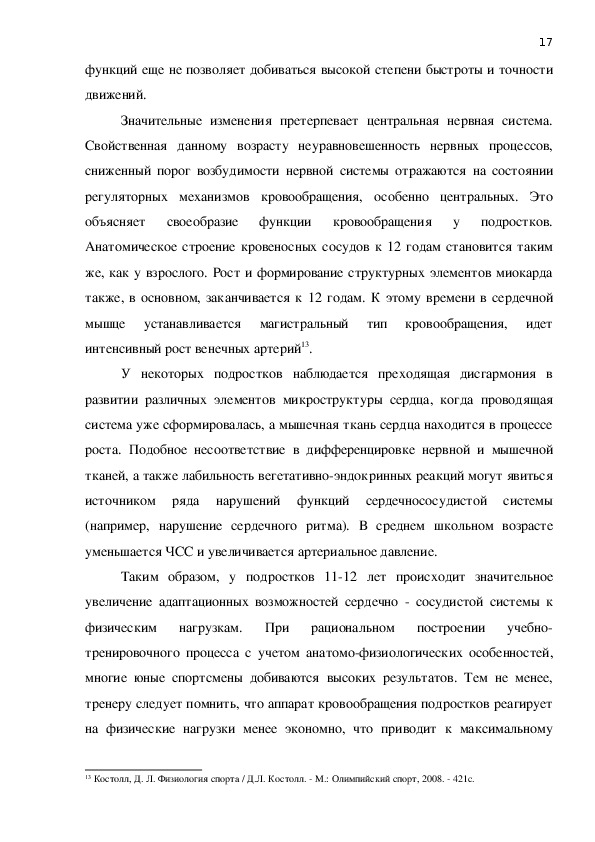 17

функций еще не позволяет добиваться высокой степени быстроты и точности движений.

Значительные изменения претерпевает центральная нервная система. Свойственная данному возрасту неуравновешенность нервных процессов, сниженный порог возбудимости нервной системы отражаются на состоянии регуляторных механизмов кровообращения, особенно центральных. Это объясняет своеобразие функции кровообращения у подростков. Анатомическое строение кровеносных сосудов к 12 годам становится таким же, как у взрослого. Рост и формирование структурных элементов миокарда также, в основном, заканчивается к 12 годам. К этому времени в сердечной мышце устанавливается магистральный тип кровообращения, идет интенсивный рост венечных артерий$^{13}$.

У некоторых подростков наблюдается преходящая дисгармония в развитии различных элементов микроструктуры сердца, когда проводящая система уже сформировалась, а мышечная ткань сердца находится в процессе роста. Подобное несоответствие в дифференцировке нервной и мышечной тканей, а также лабильность вегетативно-эндокринных реакций могут явиться источником ряда нарушений функций сердечнососудистой системы (например, нарушение сердечного ритма). В среднем школьном возрасте уменьшается ЧСС и увеличивается артериальное давление.

Таким образом, у подростков 11-12 лет происходит значительное увеличение адаптационных возможностей сердечно - сосудистой системы к физическим нагрузкам. При рациональном построении учебно-тренировочного процесса с учетом анатомо-физиологических особенностей, многие юные спортсмены добиваются высоких результатов. Тем не менее, тренеру следует помнить, что аппарат кровообращения подростков реагирует на физические нагрузки менее экономно, что приводит к максимальному

$^{13}$ Костолл, Д. Л. Физиология спорта / Д.Л. Костолл. - М.: Олимпийский спорт, 2008. - 421с.